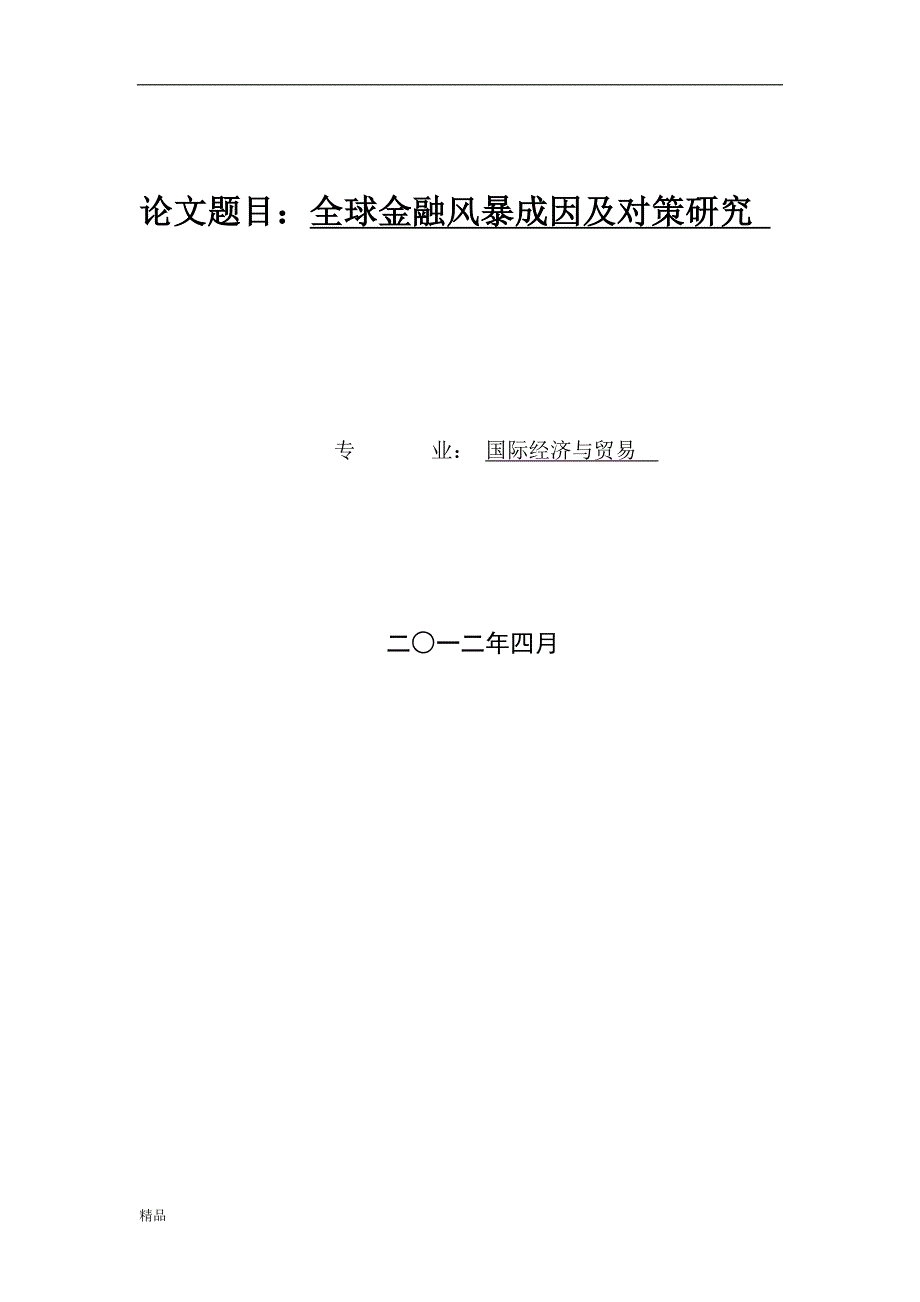 论文题目：全球金融风暴成因及对策研究

专 业：国际经济与贸易

二〇一二年四月

精品